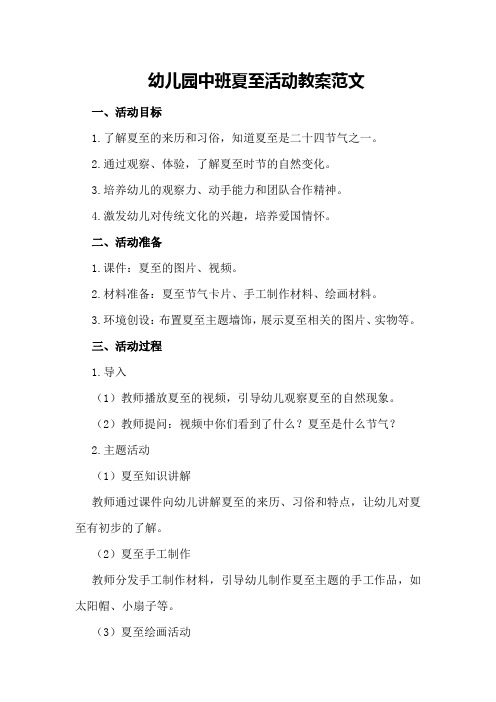 幼儿园中班夏至活动教案范文

一、活动目标

1.了解夏至的来历和习俗，知道夏至是二十四节气之一。

2.通过观察、体验，了解夏至时节的自然变化。

3.培养幼儿的观察力、动手能力和团队合作精神。

4.激发幼儿对传统文化的兴趣，培养爱国情怀。

二、活动准备

1.课件：夏至的图片、视频。

2.材料准备：夏至节气卡片、手工制作材料、绘画材料。

3.环境创设：布置夏至主题墙饰，展示夏至相关的图片、实物等。

三、活动过程

1.导入

（1）教师播放夏至的视频，引导幼儿观察夏至的自然现象。

（2）教师提问：视频中你们看到了什么？夏至是什么节气？

2.主题活动

（1）夏至知识讲解

教师通过课件向幼儿讲解夏至的来历、习俗和特点，让幼儿对夏至有初步的了解。

（2）夏至手工制作

教师分发手工制作材料，引导幼儿制作夏至主题的手工作品，如太阳帽、小扇子等。

（3）夏至绘画活动